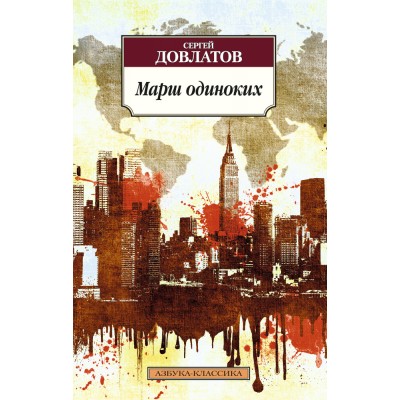 СЕРГЕЙ
ДОВЛАТОВ

Марш одиноких

АЗБУКА-КЛАССИКА